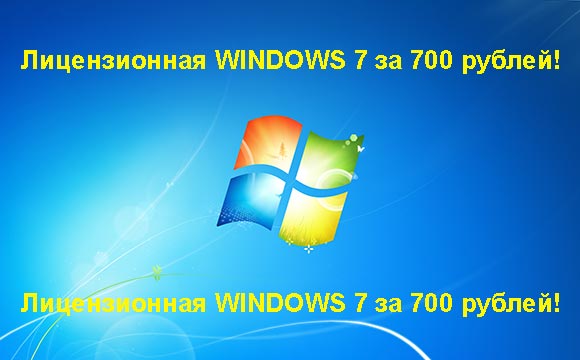 Лицензионная WINDOWS 7 за 700 рублей!

Лицензионная WINDOWS 7 за 700 рублей!